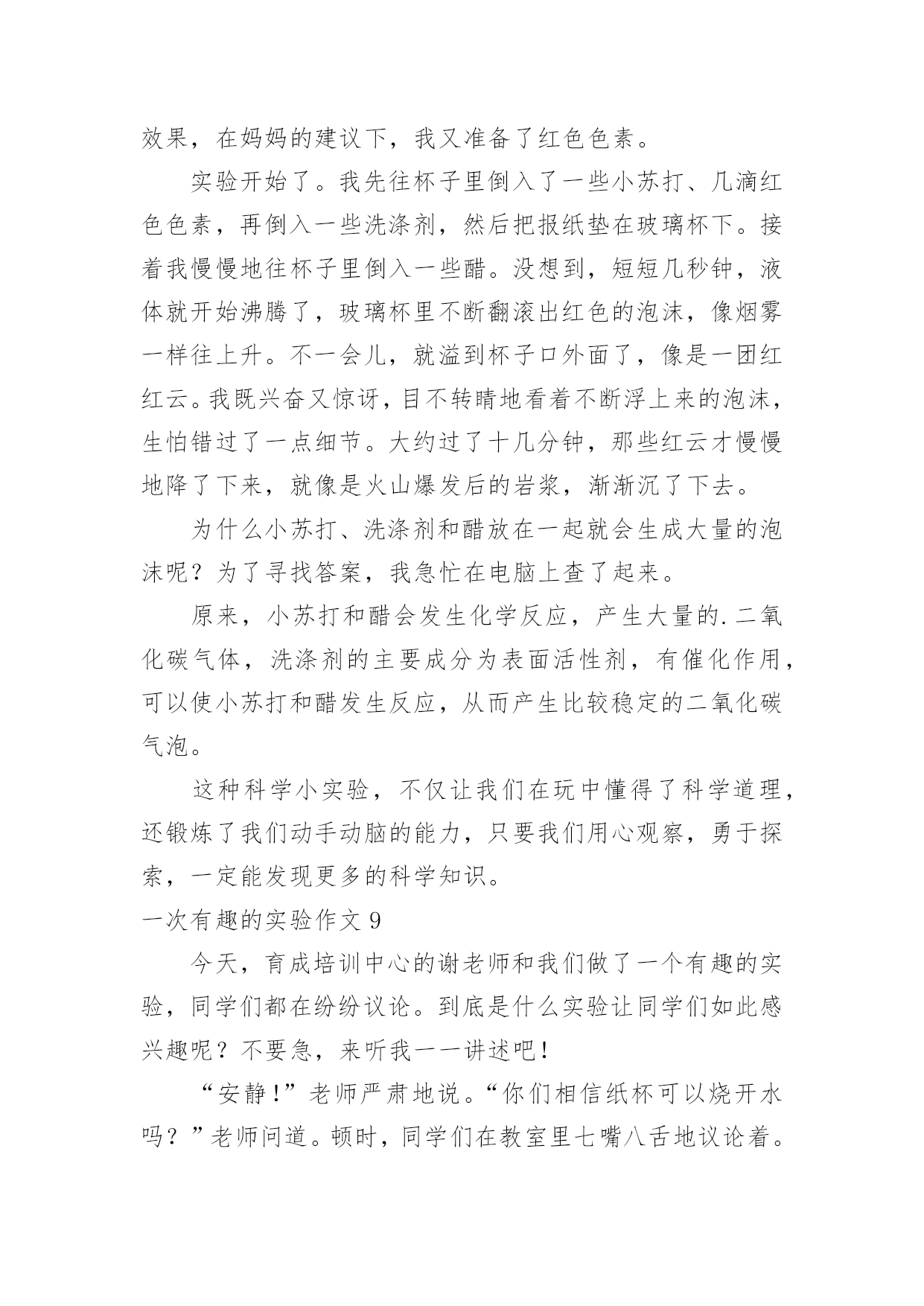 效果，在妈妈的建议下，我又准备了红色色素。

实验开始了。我先往杯子里倒入了一些小苏打、几滴红色色素，再倒入一些洗涤剂，然后把报纸垫在玻璃杯下。接着我慢慢地往杯子里倒入一些醋。没想到，短短几秒钟，液体就开始沸腾了，玻璃杯里不断翻滚出红色的泡沫，像烟雾一样往上升。不一会儿，就溢到杯子口外面了，像是一团红红云。我既兴奋又惊讶，目不转睛地看着不断浮上来的泡沫，生怕错过了一点细节。大约过了十几分钟，那些红云才慢慢地降了下来，就像是火山爆发后的岩浆，渐渐沉了下去。

为什么小苏打、洗涤剂和醋放在一起就会生成大量的泡沫呢？为了寻找答案，我急忙在电脑上查了起来。

原来，小苏打和醋会发生化学反应，产生大量的.二氧化碳气体，洗涤剂的主要成分为表面活性剂，有催化作用，可以使小苏打和醋发生反应，从而产生比较稳定的二氧化碳气泡。

这种科学小实验，不仅让我们在玩中懂得了科学道理，还锻炼了我们动手动脑的能力，只要我们用心观察，勇于探索，一定能发现更多的科学知识。

一次有趣的实验作文 9

今天，育成培训中心的谢老师和我们做了一个有趣的实验，同学们都在纷纷议论。到底是什么实验让同学们如此感兴趣呢？不要急，来听我一一讲述吧！

“安静！”老师严肃地说。“你们相信纸杯可以烧开水吗？”老师问道。顿时，同学们在教室里七嘴八舌地议论着。